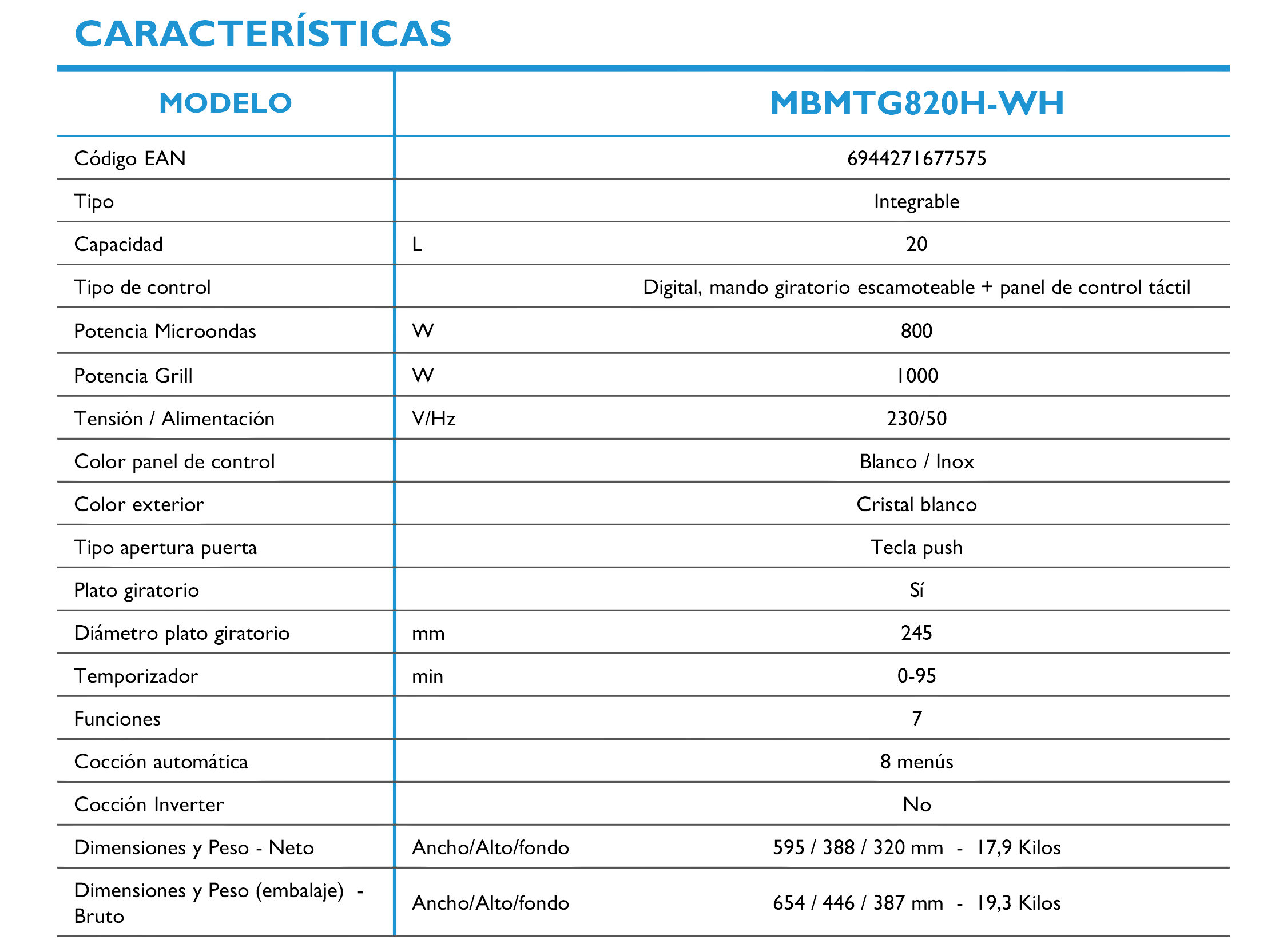 CARACTERÍSTICAS

| MODELO | | MBMTG820H-WH |
|---|---|---|
| Código EAN | | 6944271677575 |
| Tipo | | Integrable |
| Capacidad | L | 20 |
| Tipo de control | | Digital, mando giratorio escamoteable + panel de control táctil |
| Potencia Microondas | W | 800 |
| Potencia Grill | W | 1000 |
| Tensión / Alimentación | V/Hz | 230/50 |
| Color panel de control | | Blanco / Inox |
| Color exterior | | Cristal blanco |
| Tipo apertura puerta | | Tecla push |
| Plato giratorio | | Sí |
| Diámetro plato giratorio | mm | 245 |
| Temporizador | min | 0-95 |
| Funciones | | 7 |
| Cocción automática | | 8 menús |
| Cocción Inverter | | No |
| Dimensiones y Peso - Neto | Ancho/Alto/fondo | 595 / 388 / 320 mm - 17,9 Kilos |
| Dimensiones y Peso (embalaje) - Bruto | Ancho/Alto/fondo | 654 / 446 / 387 mm - 19,3 Kilos |